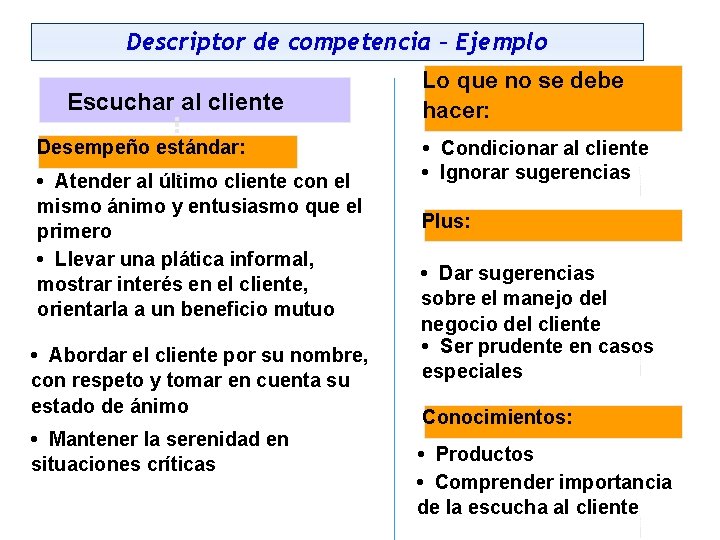 Descriptor de competencia – Ejemplo

Escuchar al cliente

Desempeño estándar:

• Atender al último cliente con el mismo ánimo y entusiasmo que el primero

• Llevar una plática informal, mostrar interés en el cliente, orientarla a un beneficio mutuo

• Abordar el cliente por su nombre, con respeto y tomar en cuenta su estado de ánimo

• Mantener la serenidad en situaciones críticas

Lo que no se debe hacer:

• Condicionar al cliente
• Ignorar sugerencias

Plus:

• Dar sugerencias sobre el manejo del negocio del cliente
• Ser prudente en casos especiales

Conocimientos:

• Productos
• Comprender importancia de la escucha al cliente